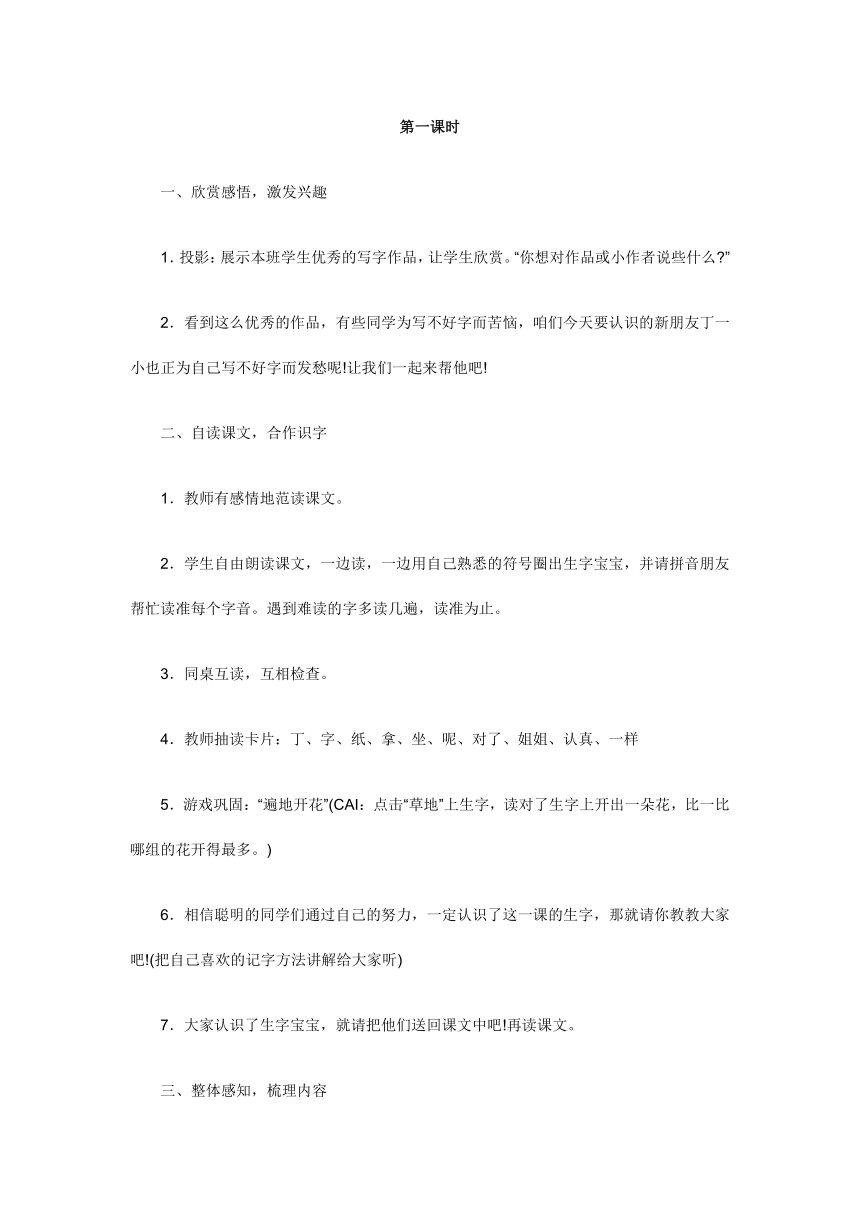 第一课时

一、欣赏感悟，激发兴趣

1. 投影：展示本班学生优秀的写字作品，让学生欣赏。“你想对作品或小作者说些什么?”

2．看到这么优秀的作品，有些同学为写不好字而苦恼，咱们今天要认识的新朋友丁一小也正为自己写不好字而发愁呢!让我们一起来帮他吧!

二、自读课文，合作识字

1．教师有感情地范读课文。

2．学生自由朗读课文，一边读，一边用自己熟悉的符号圈出生字宝宝，并请拼音朋友帮忙读准每个字音。遇到难读的字多读几遍，读准为止。

3．同桌互读，互相检查。

4．教师抽读卡片：丁、字、纸、拿、坐、呢、对了、姐姐、认真、一样

5．游戏巩固：“遍地开花”(CAI：点击“草地”上生字，读对了生字上开出一朵花，比一比哪组的花开得最多。)

6．相信聪明的同学们通过自己的努力，一定认识了这一课的生字，那就请你教教大家吧!(把自己喜欢的记字方法讲解给大家听)

7．大家认识了生字宝宝，就请把他们送回课文中吧!再读课文。

三、整体感知，梳理内容